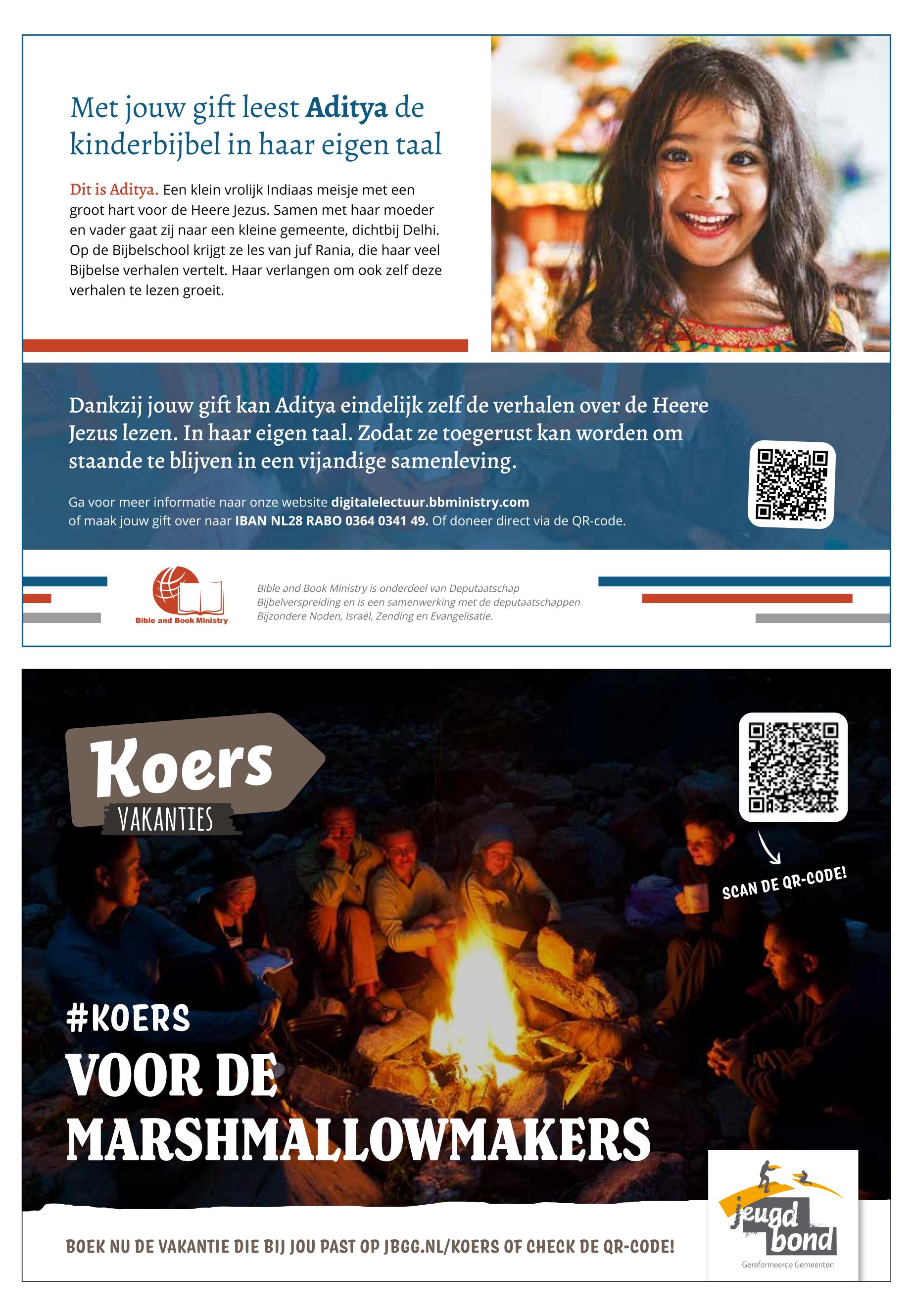 Met jouw gift leest Aditya de kinderbijbel in haar eigen taal

Dit is Aditya. Een klein vrolijk Indiaas meisje met een groot hart voor de Heere Jezus. Samen met haar moeder en vader gaat zij naar een kleine gemeente, dichtbij Delhi. Op de Bijbelschool krijgt ze les van juf Rania, die haar veel Bijbelse verhalen vertelt. Haar verlangen om ook zelf deze verhalen te lezen groeit.

Dankzij jouw gift kan Aditya eindelijk zelf de verhalen over de Heere Jezus lezen. In haar eigen taal. Zodat ze toegerust kan worden om staande te blijven in een vijandige samenleving.

Ga voor meer informatie naar onze website digitalelectuur.bbministry.com of maak jouw gift over naar IBAN NL28 RABO 0364 0341 49. Of doneer direct via de QR-code.

Bible and Book Ministry

Bible and Book Ministry is onderdeel van Deputaatschap Bijbelverspreiding en is een samenwerking met de deputaatschappen Bijzondere Noden, Israël, Zending en Evangelisatie.

Koers VAKANTIES

SCAN DE QR-CODE!

#KOERS
VOOR DE MARSHMALLOWMAKERS

BOEK NU DE VAKANTIE DIE BIJ JOU PAST OP JBGG.NL/KOERS OF CHECK DE QR-CODE!

jeugd bond
Gereformeerde Gemeenten